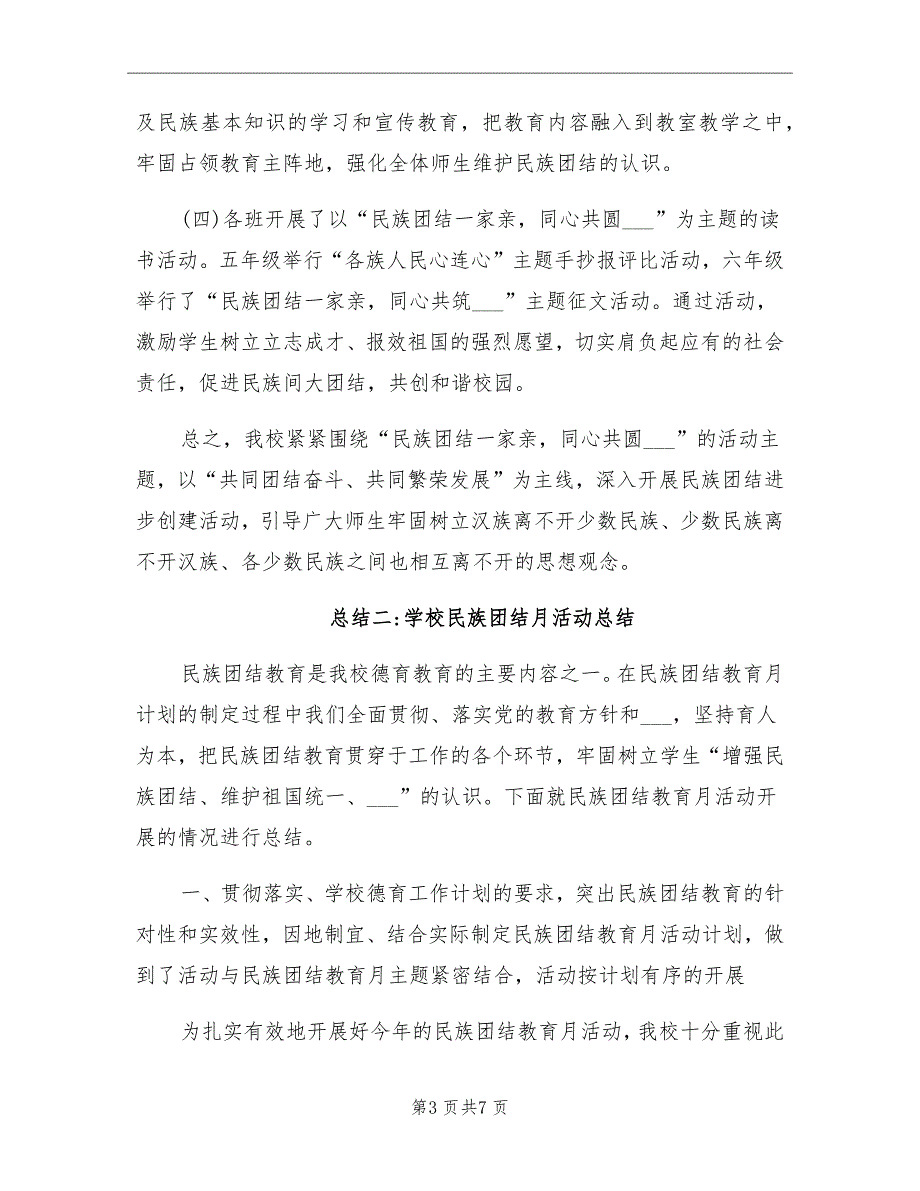 及民族基本知识的学习和宣传教育，把教育内容融入到教室教学之中，牢固占领教育主阵地，强化全体师生维护民族团结的认识。

(四)各班开展了以“民族团结一家亲，同心共圆___”为主题的读书活动。五年级举行“各族人民心连心”主题手抄报评比活动，六年级举行了“民族团结一家亲，同心共筑___”主题征文活动。通过活动，激励学生树立立志成才、报效祖国的强烈愿望，切实肩负起应有的社会责任，促进民族间大团结，共创和谐校园。

总之，我校紧紧围绕“民族团结一家亲，同心共圆___”的活动主题，以“共同团结奋斗、共同繁荣发展”为主线，深入开展民族团结进步创建活动，引导广大师生牢固树立汉族离不开少数民族、少数民族离不开汉族、各少数民族之间也相互离不开的思想观念。

总结二:学校民族团结月活动总结

民族团结教育是我校德育教育的主要内容之一。在民族团结教育月计划的制定过程中我们全面贯彻、落实党的教育方针和___，坚持育人为本，把民族团结教育贯穿于工作的各个环节，牢固树立学生“增强民族团结、维护祖国统一、___”的认识。下面就民族团结教育月活动开展的情况进行总结。

一、贯彻落实、学校德育工作计划的要求，突出民族团结教育的针对性和实效性，因地制宜、结合实际制定民族团结教育月活动计划，做到了活动与民族团结教育月主题紧密结合，活动按计划有序的开展

为扎实有效地开展好今年的民族团结教育月活动，我校十分重视此

第3页共7页